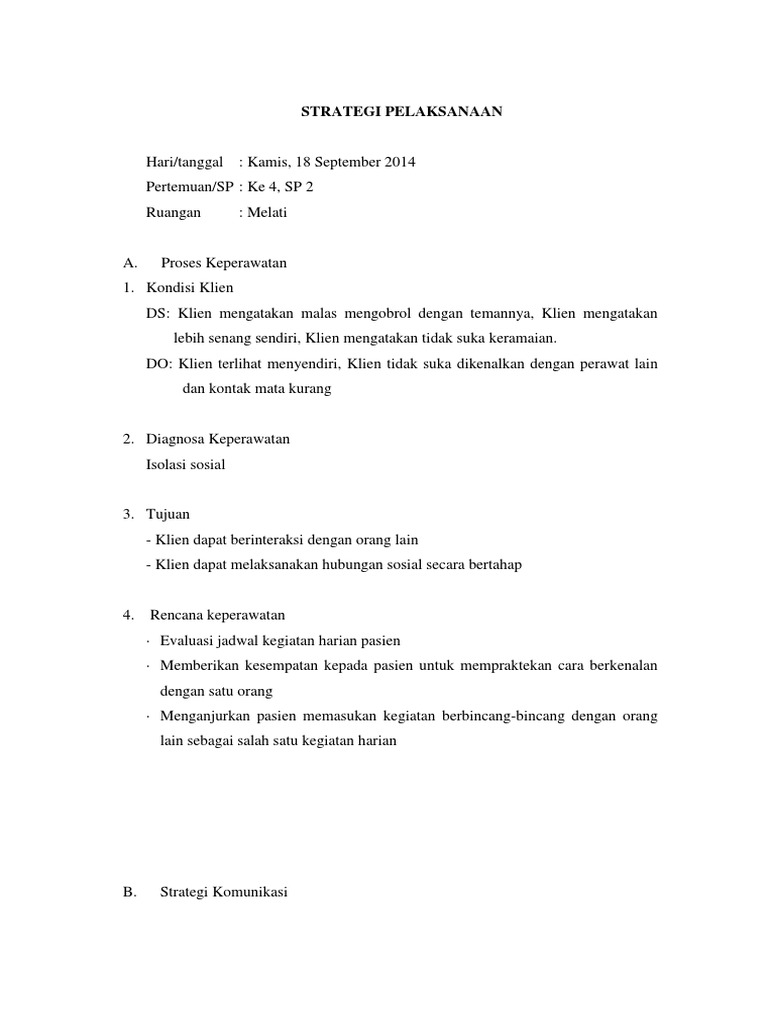 STRATEGI PELAKSANAAN

Hari/tanggal : Kamis, 18 September 2014
Pertemuan/SP : Ke 4, SP 2
Ruangan : Melati

A. Proses Keperawatan
1. Kondisi Klien
DS: Klien mengatakan malas mengobrol dengan temannya, Klien mengatakan lebih senang sendiri, Klien mengatakan tidak suka keramaian.
DO: Klien terlihat menyendiri, Klien tidak suka dikenalkan dengan perawat lain dan kontak mata kurang

2. Diagnosa Keperawatan
Isolasi sosial

3. Tujuan
- Klien dapat berinteraksi dengan orang lain
- Klien dapat melaksanakan hubungan sosial secara bertahap

4. Rencana keperawatan
· Evaluasi jadwal kegiatan harian pasien
· Memberikan kesempatan kepada pasien untuk mempraktekan cara berkenalan dengan satu orang
· Menganjurkan pasien memasukan kegiatan berbincang-bincang dengan orang lain sebagai salah satu kegiatan harian

B. Strategi Komunikasi